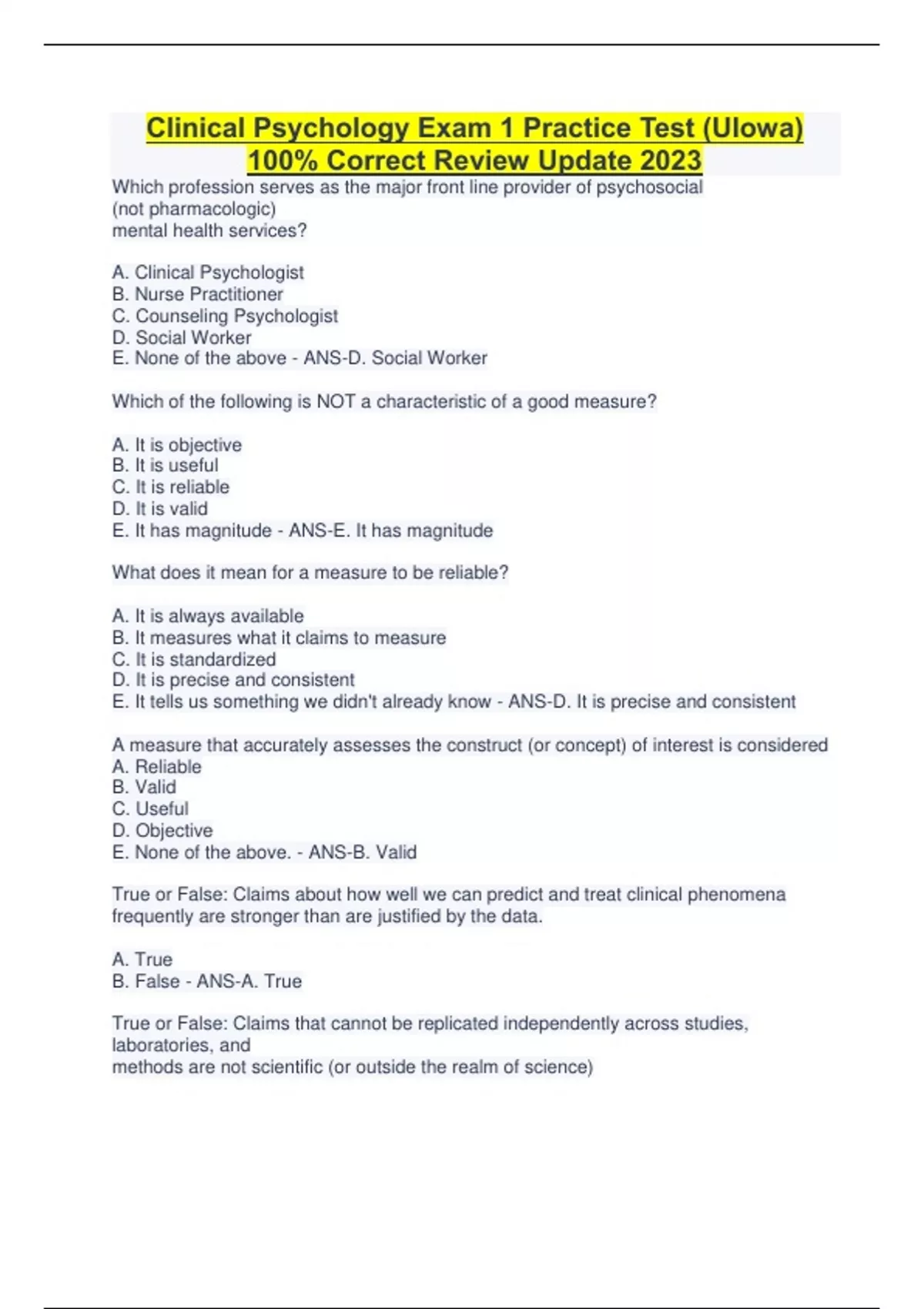 Clinical Psychology Exam 1 Practice Test (UIowa) 100% Correct Review Update 2023

Which profession serves as the major front line provider of psychosocial (not pharmacologic) mental health services?

A. Clinical Psychologist
B. Nurse Practitioner
C. Counseling Psychologist
D. Social Worker
E. None of the above - ANS-D. Social Worker

Which of the following is NOT a characteristic of a good measure?

A. It is objective
B. It is useful
C. It is reliable
D. It is valid
E. It has magnitude - ANS-E. It has magnitude

What does it mean for a measure to be reliable?

A. It is always available
B. It measures what it claims to measure
C. It is standardized
D. It is precise and consistent
E. It tells us something we didn't already know - ANS-D. It is precise and consistent

A measure that accurately assesses the construct (or concept) of interest is considered
A. Reliable
B. Valid
C. Useful
D. Objective
E. None of the above. - ANS-B. Valid

True or False: Claims about how well we can predict and treat clinical phenomena frequently are stronger than are justified by the data.

A. True
B. False - ANS-A. True

True or False: Claims that cannot be replicated independently across studies, laboratories, and methods are not scientific (or outside the realm of science)